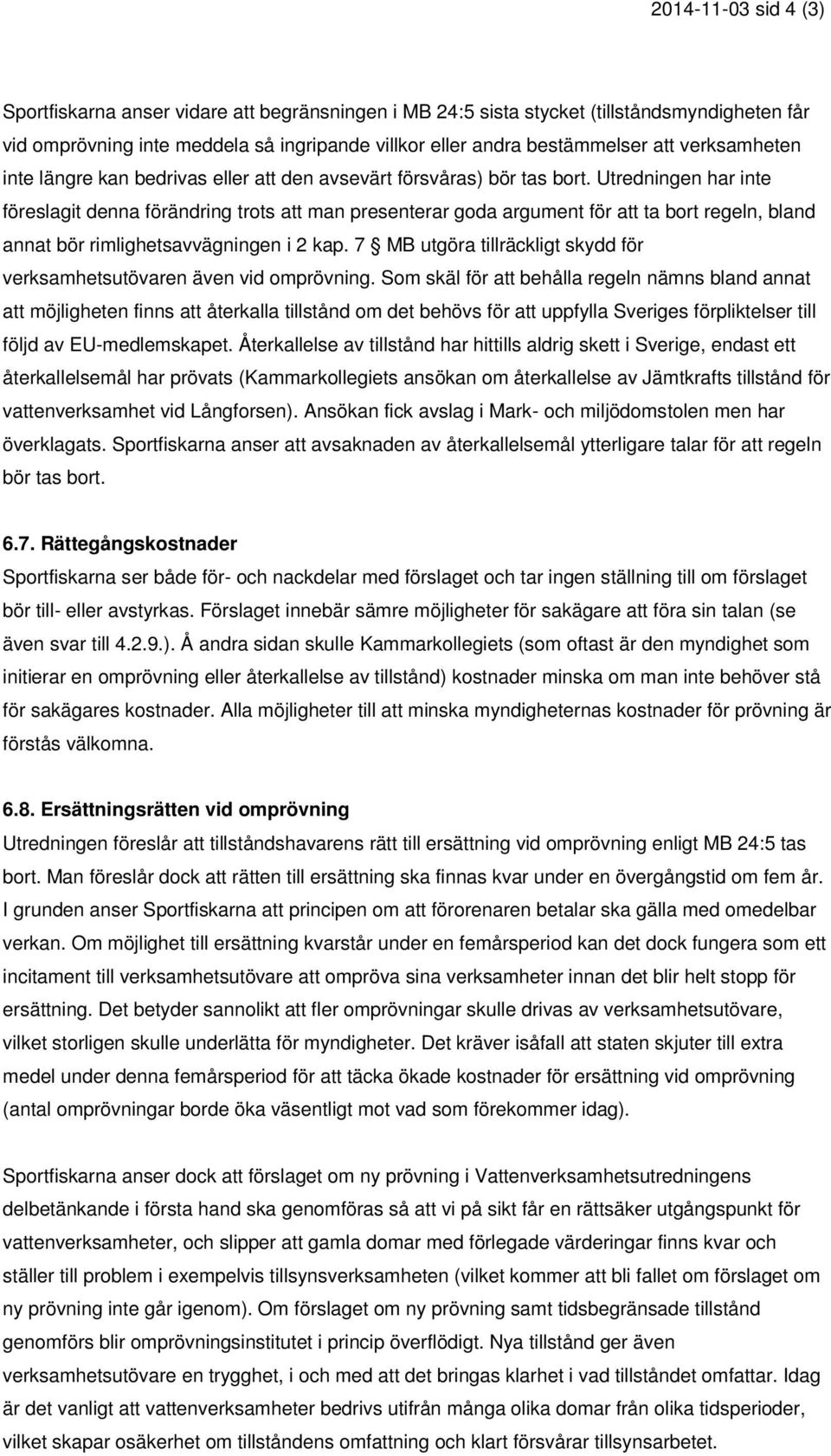 2014-11-03 sid 4 (3)

Sportfiskarna anser vidare att begränsningen i MB 24:5 sista stycket (tillståndsmyndigheten får vid omprövning inte meddela så ingripande villkor eller andra bestämmelser att verksamheten inte längre kan bedrivas eller att den avsevärt försvåras) bör tas bort. Utredningen har inte föreslagit denna förändring trots att man presenterar goda argument för att ta bort regeln, bland annat bör rimlighetsavvägningen i 2 kap. 7 § MB utgöra tillräckligt skydd för verksamhetsutövaren även vid omprövning. Som skäl för att behålla regeln nämns bland annat att möjligheten finns att återkalla tillstånd om det behövs för att uppfylla Sveriges förpliktelser till följd av EU-medlemskapet. Återkallelse av tillstånd har hittills aldrig skett i Sverige, endast ett återkallelsemål har prövats (Kammarkollegiets ansökan om återkallelse av Jämtkrafts tillstånd för vattenverksamhet vid Långforsen). Ansökan fick avslag i Mark- och miljödomstolen men har överklagats. Sportfiskarna anser att avsaknaden av återkallelsemål ytterligare talar för att regeln bör tas bort.

6.7. Rättegångskostnader
Sportfiskarna ser både för- och nackdelar med förslaget och tar ingen ställning till om förslaget bör till- eller avstyrkas. Förslaget innebär sämre möjligheter för sakägare att föra sin talan (se även svar till 4.2.9.). Å andra sidan skulle Kammarkollegiets (som oftast är den myndighet som initierar en omprövning eller återkallelse av tillstånd) kostnader minska om man inte behöver stå för sakägares kostnader. Alla möjligheter till att minska myndigheternas kostnader för prövning är förstås välkomna.

6.8. Ersättningsrätten vid omprövning
Utredningen föreslår att tillståndshavarens rätt till ersättning vid omprövning enligt MB 24:5 tas bort. Man föreslår dock att rätten till ersättning ska finnas kvar under en övergångstid om fem år. I grunden anser Sportfiskarna att principen om att förorenaren betalar ska gälla med omedelbar verkan. Om möjlighet till ersättning kvarstår under en femårsperiod kan det dock fungera som ett incitament till verksamhetsutövare att ompröva sina verksamheter innan det blir helt stopp för ersättning. Det betyder sannolikt att fler omprövningar skulle drivas av verksamhetsutövare, vilket storligen skulle underlätta för myndigheter. Det kräver isåfall att staten skjuter till extra medel under denna femårsperiod för att täcka ökade kostnader för ersättning vid omprövning (antal omprövningar borde öka väsentligt mot vad som förekommer idag).

Sportfiskarna anser dock att förslaget om ny prövning i Vattenverksamhetsutredningens delbetänkande i första hand ska genomföras så att vi på sikt får en rättsäker utgångspunkt för vattenverksamheter, och slipper att gamla domar med förlegade värderingar finns kvar och ställer till problem i exempelvis tillsynsverksamheten (vilket kommer att bli fallet om förslaget om ny prövning inte går igenom). Om förslaget om ny prövning samt tidsbegränsade tillstånd genomförs blir omprövningsinstitutet i princip överflödigt. Nya tillstånd ger även verksamhetsutövare en trygghet, i och med att det bringas klarhet i vad tillståndet omfattar. Idag är det vanligt att vattenverksamheter bedrivs utifrån många olika domar från olika tidsperioder, vilket skapar osäkerhet om tillståndens omfattning och klart försvårar tillsynsarbetet.